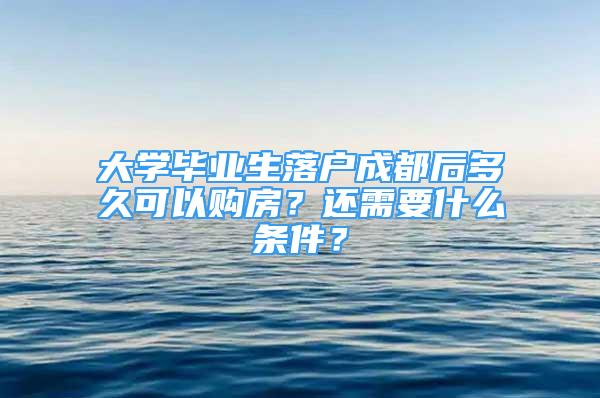 大学毕业生落户成都后多久可以购房？还需要什么条件？